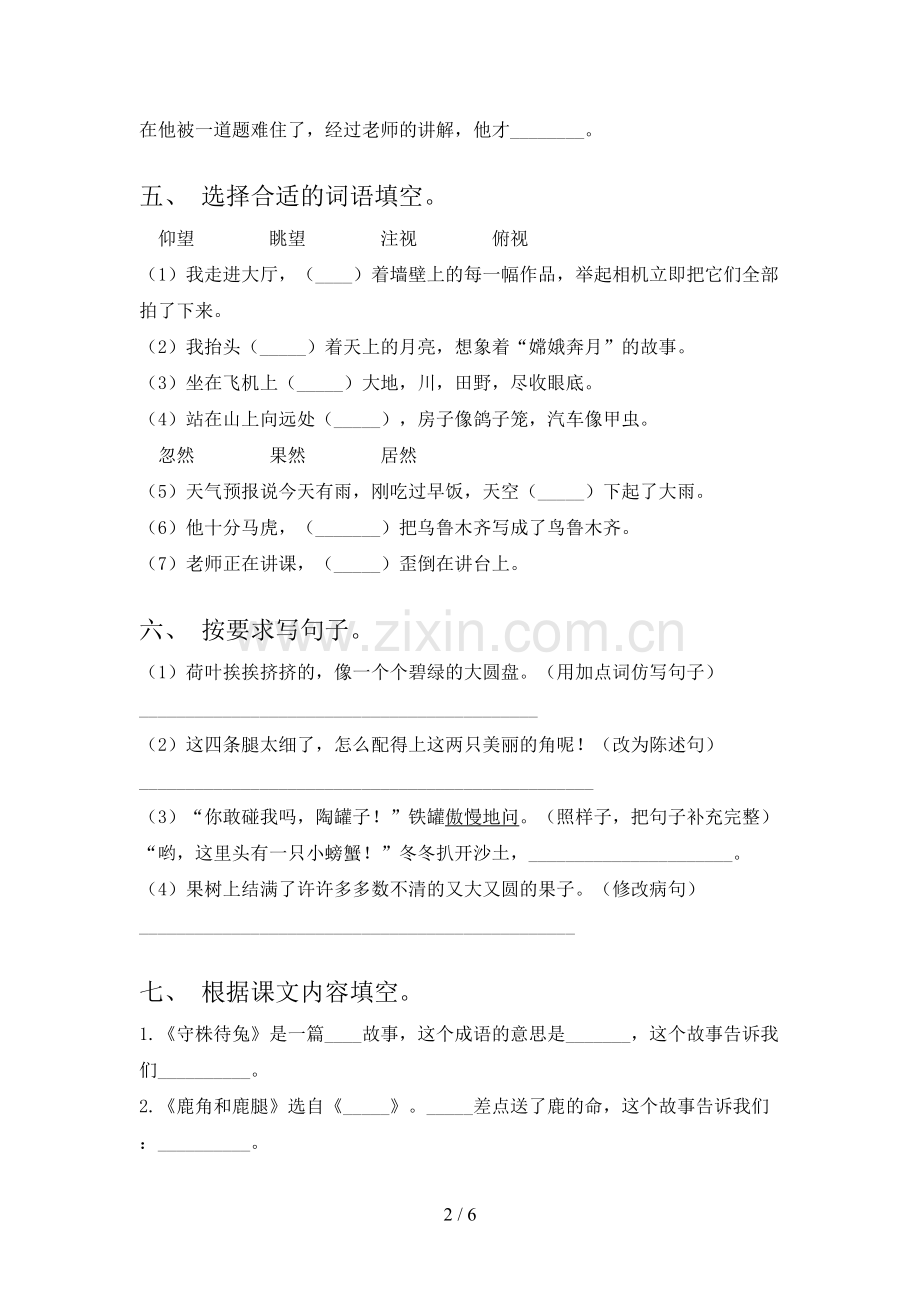 在他被一道题难住了，经过老师的讲解，他才____。

五、 选择合适的词语填空。

仰望 眺望 注视 俯视

（1）我走进大厅，（____）着墙壁上的每一幅作品，举起相机立即把它们全部拍了下来。

（2）我抬头（____）着天上的月亮，想象着“嫦娥奔月”的故事。

（3）坐在飞机上（____）大地，川，田野，尽收眼底。

（4）站在山上向远处（____），房子像鸽子笼，汽车像甲虫。

忽然 果然 居然

（5）天气预报说今天有雨，刚吃过早饭，天空（____）下起了大雨。

（6）他十分马虎，（____）把乌鲁木齐写成了鸟鲁木齐。

（7）老师正在讲课，（____）歪倒在讲台上。

六、 按要求写句子。

（1）荷叶挨挨挤挤的，像一个个碧绿的大圆盘。（用加点词仿写句子）

____

（2）这四条腿太细了，怎么配得上这两只美丽的角呢！（改为陈述句）

____

（3）“你敢碰我吗，陶罐子！”铁罐傲慢地问。（照样子，把句子补充完整）

“哟，这里头有一只小螃蟹！”冬冬扒开沙土，____。

（4）果树上结满了许许多多数不清的又大又圆的果子。（修改病句）

____

七、 根据课文内容填空。

1.《守株待兔》是一篇____故事，这个成语的意思是____，这个故事告诉我们____。

2.《鹿角和鹿腿》选自《____》。____差点送了鹿的命，这个故事告诉我们：____。

2 / 6

www.zixin.com.cn